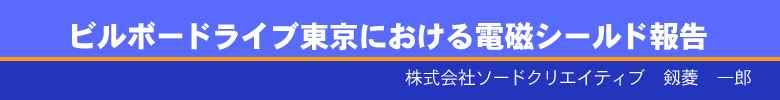 ビルボードライブ東京における電磁シールド報告

株式会社ソードクリエイティブ　剱菱　一郎